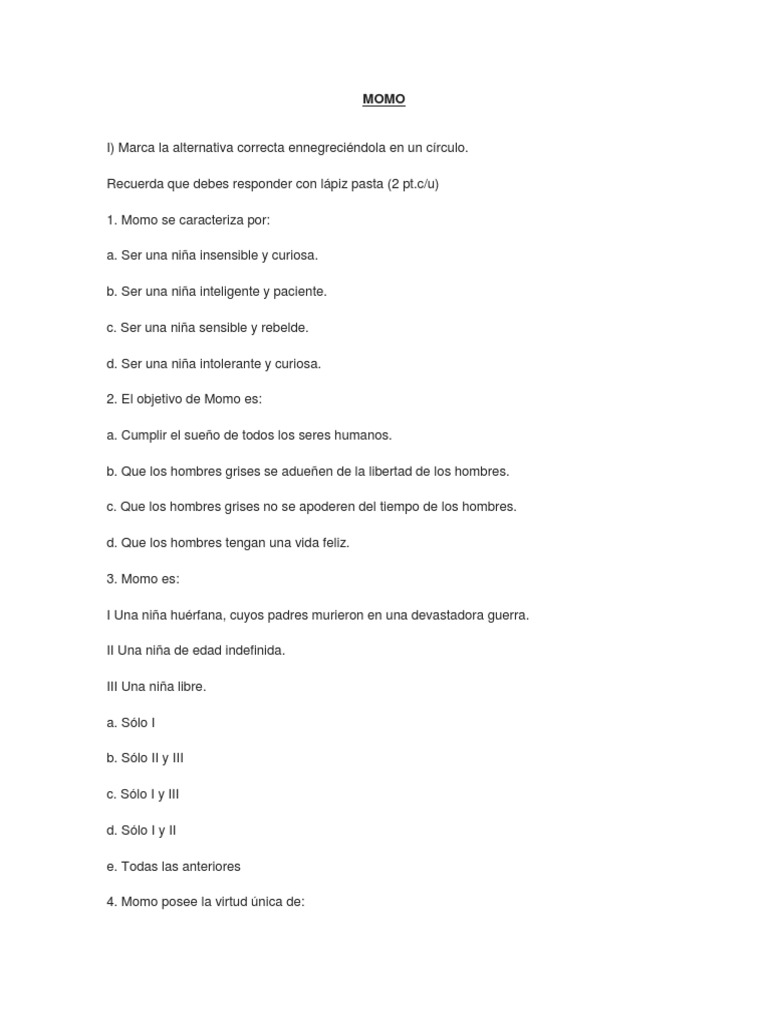 MOMO

I) Marca la alternativa correcta ennegreciéndola en un círculo.

Recuerda que debes responder con lápiz pasta (2 pt.c/u)

1. Momo se caracteriza por:

a. Ser una niña insensible y curiosa.

b. Ser una niña inteligente y paciente.

c. Ser una niña sensible y rebelde.

d. Ser una niña intolerante y curiosa.

2. El objetivo de Momo es:

a. Cumplir el sueño de todos los seres humanos.

b. Que los hombres grises se adueñen de la libertad de los hombres.

c. Que los hombres grises no se apoderen del tiempo de los hombres.

d. Que los hombres tengan una vida feliz.

3. Momo es:

I Una niña huérfana, cuyos padres murieron en una devastadora guerra.

II Una niña de edad indefinida.

III Una niña libre.

a. Sólo I

b. Sólo II y III

c. Sólo I y III

d. Sólo I y II

e. Todas las anteriores

4. Momo posee la virtud única de: